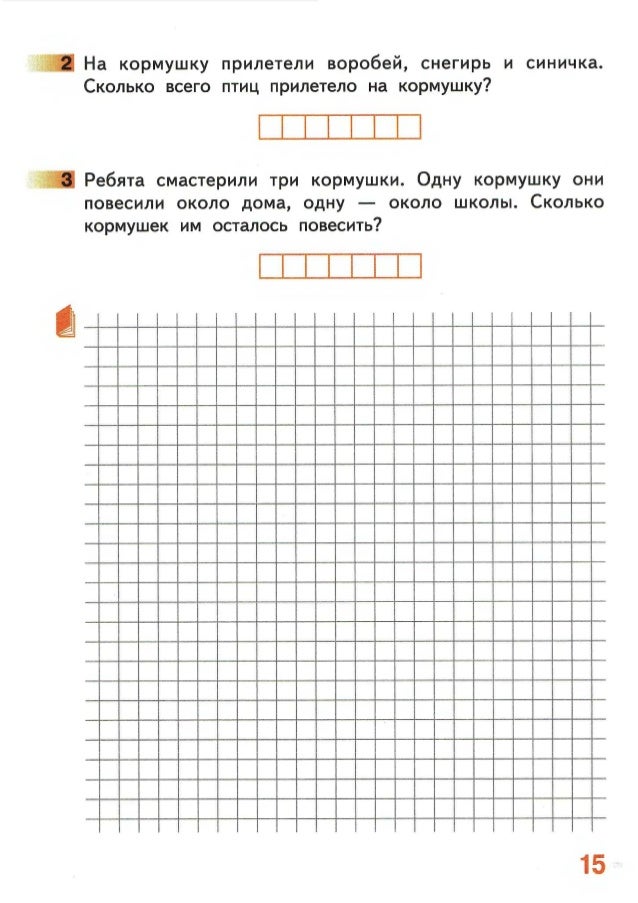 2 На кормушку прилетели воробей, снегирь и синичка. Сколько всего птиц прилетело на кормушку?

3 Ребята смастерили три кормушки. Одну кормушку они повесили около дома, одну — около школы. Сколько кормушек им осталось повесить?

15